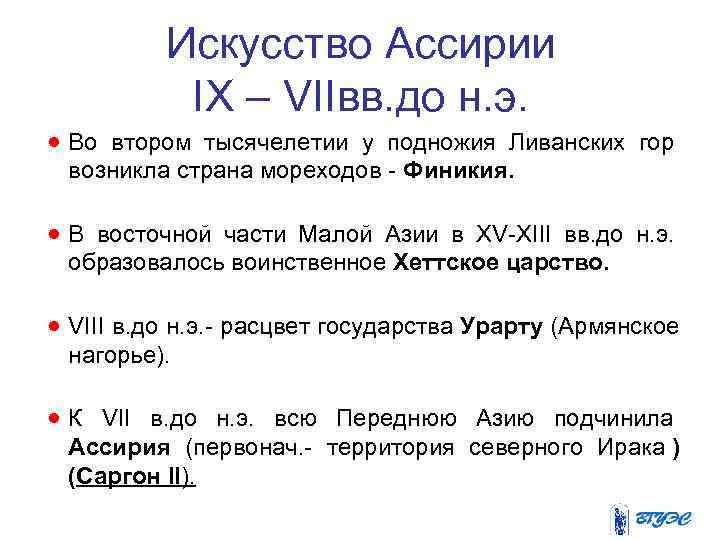 Искусство Ассирии
IX – VIIвв.до н.э.

• Во втором тысячелетии у подножия Ливанских гор возникла страна мореходов - Финикия.

• В восточной части Малой Азии в XV-XIII вв.до н.э. образовалось воинственное Хеттское царство.

• VIII в.до н.э.- расцвет государства Урарту (Армянское нагорье).

• К VII в.до н.э. всю Переднюю Азию подчинила Ассирия (первонач.- территория северного Ирака ) (Саргон II).

ВГУЭС